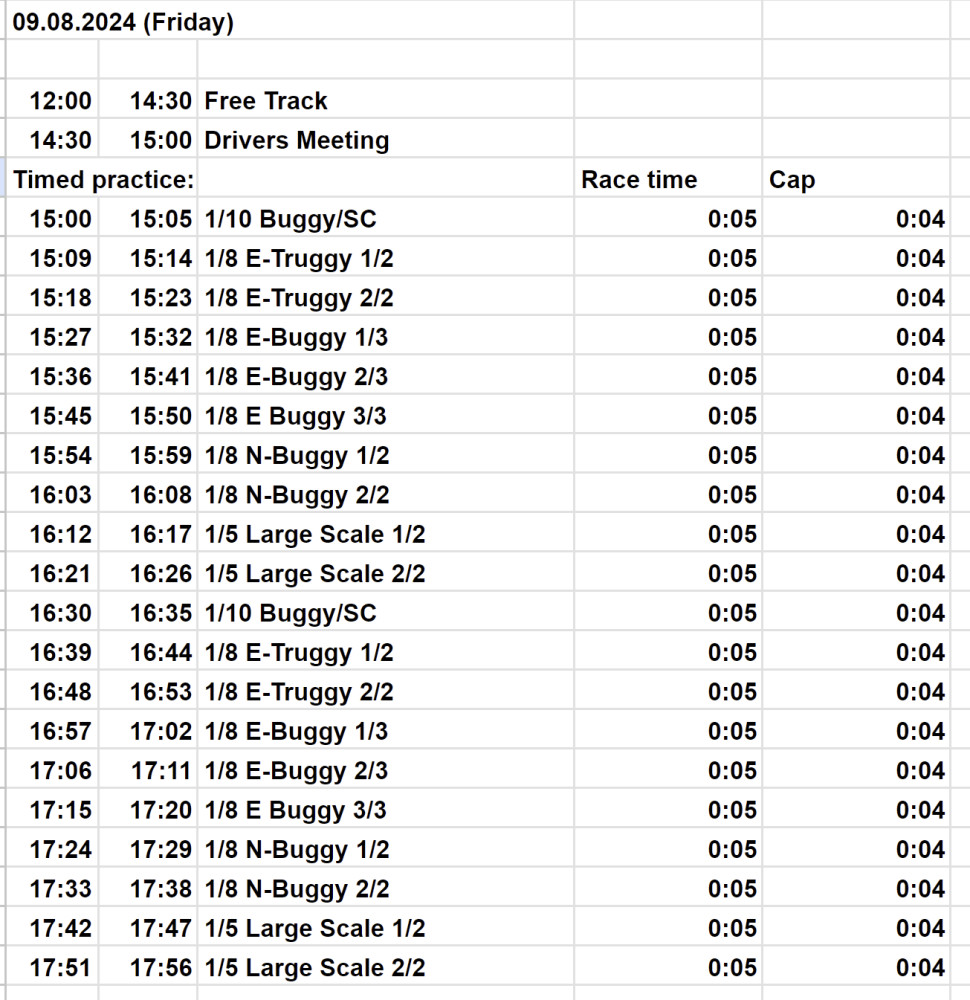 09.08.2024 (Friday)

| | | | | |
|---|---|---|---|---|
| 12:00 | 14:30 | Free Track | | |
| 14:30 | 15:00 | Drivers Meeting | | |
| Timed practice: | | | Race time | Cap |
| 15:00 | 15:05 | 1/10 Buggy/SC | 0:05 | 0:04 |
| 15:09 | 15:14 | 1/8 E-Truggy 1/2 | 0:05 | 0:04 |
| 15:18 | 15:23 | 1/8 E-Truggy 2/2 | 0:05 | 0:04 |
| 15:27 | 15:32 | 1/8 E-Buggy 1/3 | 0:05 | 0:04 |
| 15:36 | 15:41 | 1/8 E-Buggy 2/3 | 0:05 | 0:04 |
| 15:45 | 15:50 | 1/8 E Buggy 3/3 | 0:05 | 0:04 |
| 15:54 | 15:59 | 1/8 N-Buggy 1/2 | 0:05 | 0:04 |
| 16:03 | 16:08 | 1/8 N-Buggy 2/2 | 0:05 | 0:04 |
| 16:12 | 16:17 | 1/5 Large Scale 1/2 | 0:05 | 0:04 |
| 16:21 | 16:26 | 1/5 Large Scale 2/2 | 0:05 | 0:04 |
| 16:30 | 16:35 | 1/10 Buggy/SC | 0:05 | 0:04 |
| 16:39 | 16:44 | 1/8 E-Truggy 1/2 | 0:05 | 0:04 |
| 16:48 | 16:53 | 1/8 E-Truggy 2/2 | 0:05 | 0:04 |
| 16:57 | 17:02 | 1/8 E-Buggy 1/3 | 0:05 | 0:04 |
| 17:06 | 17:11 | 1/8 E-Buggy 2/3 | 0:05 | 0:04 |
| 17:15 | 17:20 | 1/8 E Buggy 3/3 | 0:05 | 0:04 |
| 17:24 | 17:29 | 1/8 N-Buggy 1/2 | 0:05 | 0:04 |
| 17:33 | 17:38 | 1/8 N-Buggy 2/2 | 0:05 | 0:04 |
| 17:42 | 17:47 | 1/5 Large Scale 1/2 | 0:05 | 0:04 |
| 17:51 | 17:56 | 1/5 Large Scale 2/2 | 0:05 | 0:04 |